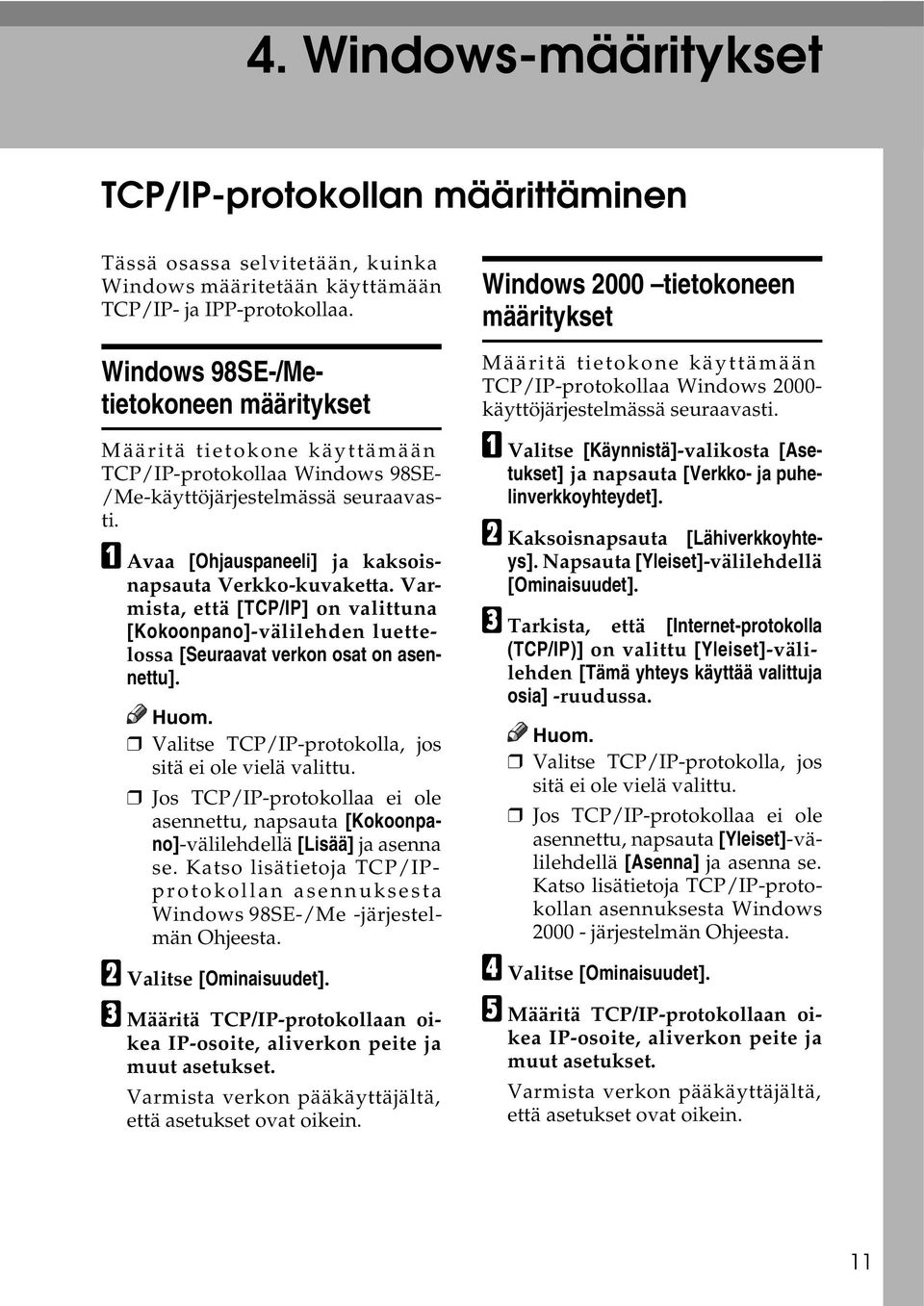 4. Windows-määritykset

TCP/IP-protokollan määrittäminen

Tässä osassa selvitetään, kuinka Windows määritetään käyttämään TCP/IP- ja IPP-protokollaa.

Windows 98SE-/Me-tietokoneen määritykset

Määritä tietokone käyttämään TCP/IP-protokollaa Windows 98SE-/Me-käyttöjärjestelmässä seuraavasti.

1 Avaa [Ohjauspaneeli] ja kaksoisnapsauta Verkko-kuvaketta. Varmista, että [TCP/IP] on valittuna [Kokoonpano]-välilehden luettelossa [Seuraavat verkon osat on asennettu].

Huom.

❒ Valitse TCP/IP-protokolla, jos sitä ei ole vielä valittu.

❒ Jos TCP/IP-protokollaa ei ole asennettu, napsauta [Kokoonpano]-välilehdellä [Lisää] ja asenna se. Katso lisätietoja TCP/IP-protokollan asennuksesta Windows 98SE-/Me -järjestelmän Ohjeesta.

2 Valitse [Ominaisuudet].

3 Määritä TCP/IP-protokollaan oikea IP-osoite, aliverkon peite ja muut asetukset.

Varmista verkon pääkäyttäjältä, että asetukset ovat oikein.

Windows 2000 –tietokoneen määritykset

Määritä tietokone käyttämään TCP/IP-protokollaa Windows 2000-käyttöjärjestelmässä seuraavasti.

1 Valitse [Käynnistä]-valikosta [Asetukset] ja napsauta [Verkko- ja puhelinverkkoyhteydet].

2 Kaksoisnapsauta [Lähiverkkoyhteys]. Napsauta [Yleiset]-välilehdellä [Ominaisuudet].

3 Tarkista, että [Internet-protokolla (TCP/IP)] on valittu [Yleiset]-välilehden [Tämä yhteys käyttää valittuja osia] -ruudussa.

Huom.

❒ Valitse TCP/IP-protokolla, jos sitä ei ole vielä valittu.

❒ Jos TCP/IP-protokollaa ei ole asennettu, napsauta [Yleiset]-välilehdellä [Asenna] ja asenna se. Katso lisätietoja TCP/IP-protokollan asennuksesta Windows 2000 - järjestelmän Ohjeesta.

4 Valitse [Ominaisuudet].

5 Määritä TCP/IP-protokollaan oikea IP-osoite, aliverkon peite ja muut asetukset.

Varmista verkon pääkäyttäjältä, että asetukset ovat oikein.

11